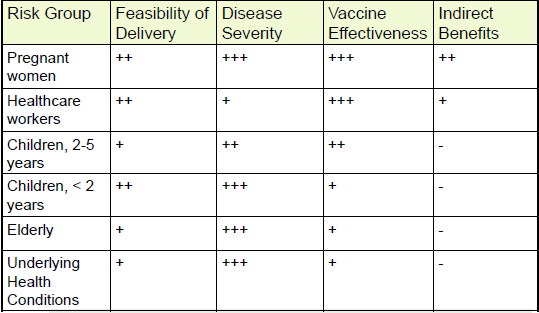 | Risk Group | Feasibility of Delivery | Disease Severity | Vaccine Effectiveness | Indirect Benefits |
|---|---|---|---|---|
| Pregnant women | ++ | +++ | +++ | ++ |
| Healthcare workers | ++ | + | +++ | + |
| Children, 2-5 years | + | ++ | ++ | - |
| Children, < 2 years | ++ | +++ | + | - |
| Elderly | + | +++ | + | - |
| Underlying Health Conditions | + | +++ | + | - |